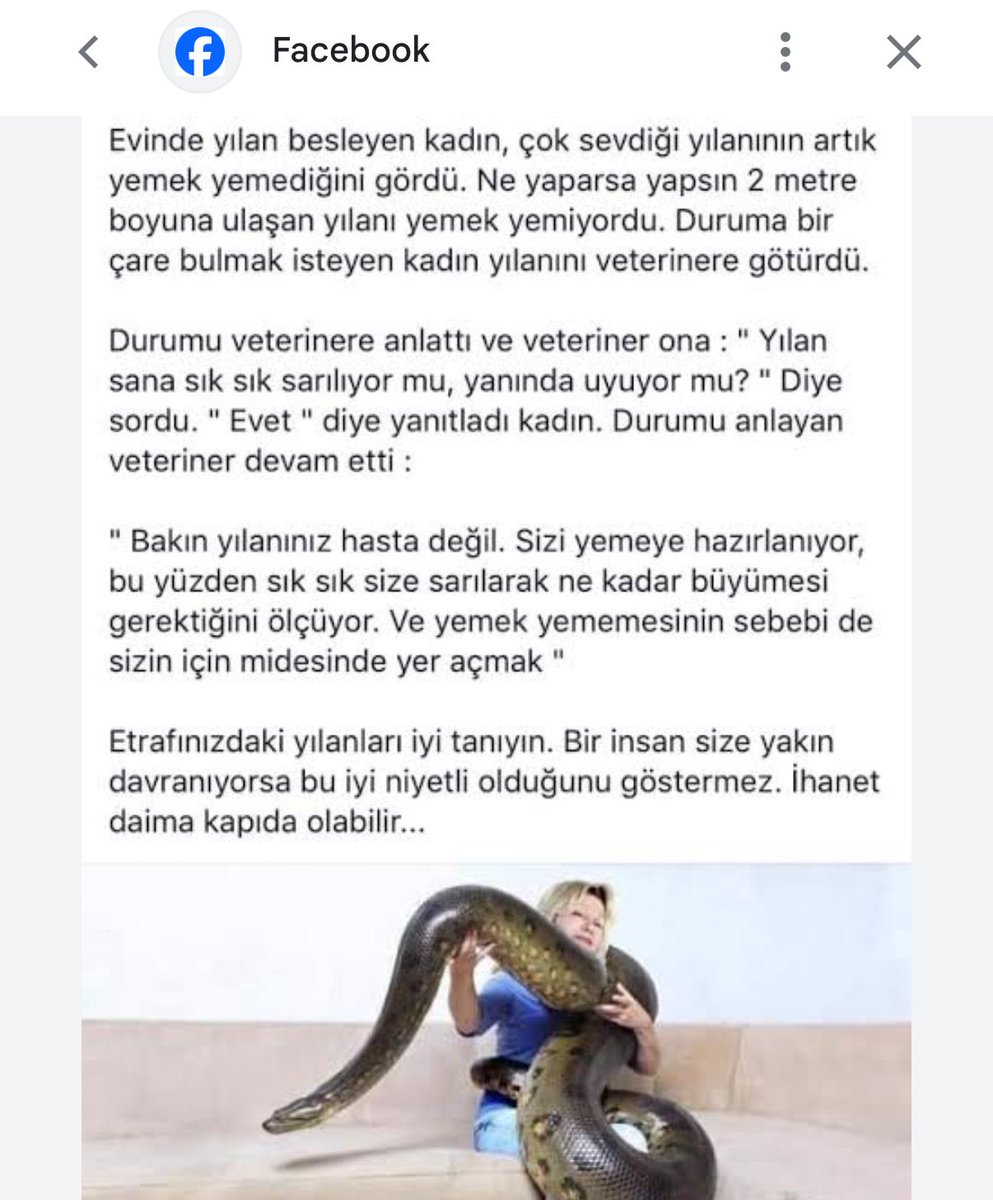 Facebook

Evinde yılan besleyen kadın, çok sevdiği yılanının artık yemek yemediğini gördü. Ne yaparsa yapsın 2 metre boyuna ulaşan yılanı yemek yemiyordu. Duruma bir çare bulmak isteyen kadın yılanını veterinere götürdü.

Durumu veterinere anlattı ve veteriner ona : " Yılan sana sık sık sarılıyor mu, yanında uyuyor mu? " Diye sordu. " Evet " diye yanıtladı kadın. Durumu anlayan veteriner devam etti :

" Bakın yılanınız hasta değil. Sizi yemeye hazırlanıyor, bu yüzden sık sık size sarılarak ne kadar büyümesi gerektiğini ölçüyor. Ve yemek yememesinin sebebi de sizin için midesinde yer açmak "

Etrafınızdaki yılanları iyi tanıyın. Bir insan size yakın davranıyorsa bu iyi niyetli olduğunu göstermez. İhanet daima kapıda olabilir...